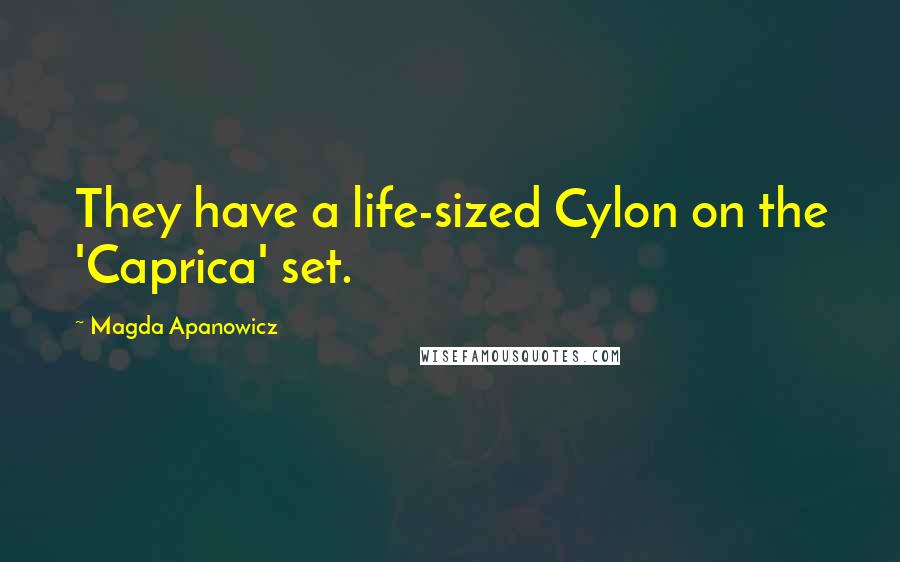 They have a life-sized Cylon on the 'Caprica' set.

~ Magda Apanowicz

WISEFAMOUSQUOTES.COM